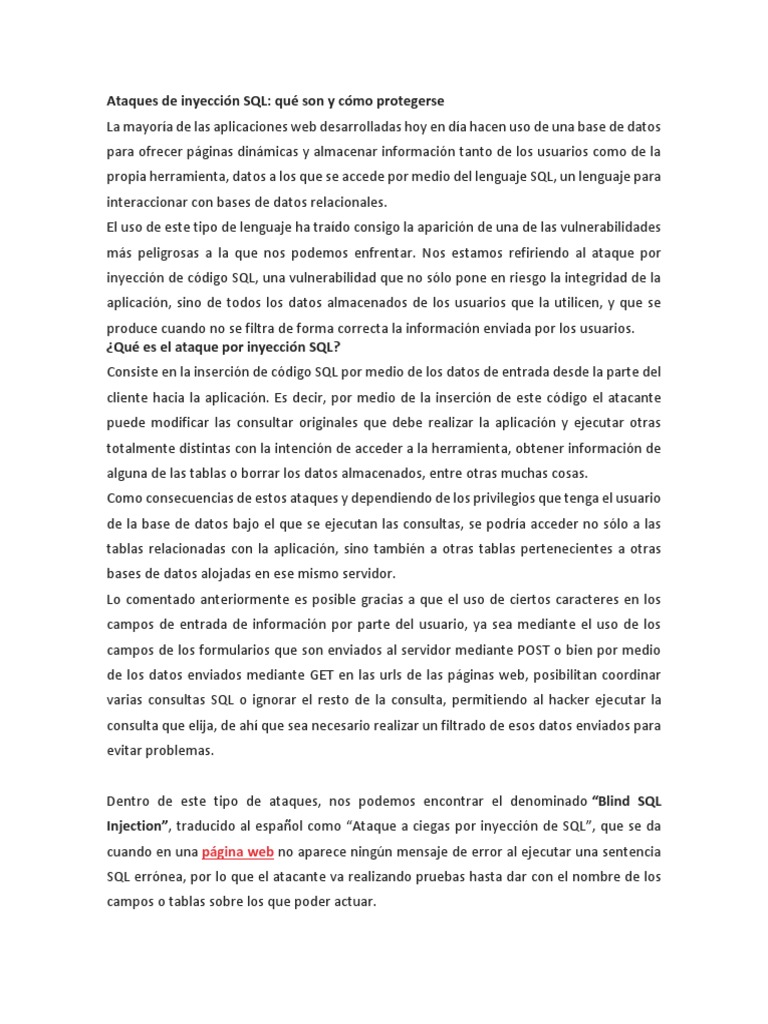 Ataques de inyección SQL: qué son y cómo protegerse

La mayoría de las aplicaciones web desarrolladas hoy en día hacen uso de una base de datos para ofrecer páginas dinámicas y almacenar información tanto de los usuarios como de la propia herramienta, datos a los que se accede por medio del lenguaje SQL, un lenguaje para interaccionar con bases de datos relacionales.

El uso de este tipo de lenguaje ha traído consigo la aparición de una de las vulnerabilidades más peligrosas a la que nos podemos enfrentar. Nos estamos refiriendo al ataque por inyección de código SQL, una vulnerabilidad que no sólo pone en riesgo la integridad de la aplicación, sino de todos los datos almacenados de los usuarios que la utilicen, y que se produce cuando no se filtra de forma correcta la información enviada por los usuarios.

¿Qué es el ataque por inyección SQL?

Consiste en la inserción de código SQL por medio de los datos de entrada desde la parte del cliente hacia la aplicación. Es decir, por medio de la inserción de este código el atacante puede modificar las consultar originales que debe realizar la aplicación y ejecutar otras totalmente distintas con la intención de acceder a la herramienta, obtener información de alguna de las tablas o borrar los datos almacenados, entre otras muchas cosas.

Como consecuencias de estos ataques y dependiendo de los privilegios que tenga el usuario de la base de datos bajo el que se ejecutan las consultas, se podría acceder no sólo a las tablas relacionadas con la aplicación, sino también a otras tablas pertenecientes a otras bases de datos alojadas en ese mismo servidor.

Lo comentado anteriormente es posible gracias a que el uso de ciertos caracteres en los campos de entrada de información por parte del usuario, ya sea mediante el uso de los campos de los formularios que son enviados al servidor mediante POST o bien por medio de los datos enviados mediante GET en las urls de las páginas web, posibilitan coordinar varias consultas SQL o ignorar el resto de la consulta, permitiendo al hacker ejecutar la consulta que elija, de ahí que sea necesario realizar un filtrado de esos datos enviados para evitar problemas.

Dentro de este tipo de ataques, nos podemos encontrar el denominado "Blind SQL Injection", traducido al español como "Ataque a ciegas por inyección de SQL", que se da cuando en una página web no aparece ningún mensaje de error al ejecutar una sentencia SQL errónea, por lo que el atacante va realizando pruebas hasta dar con el nombre de los campos o tablas sobre los que poder actuar.